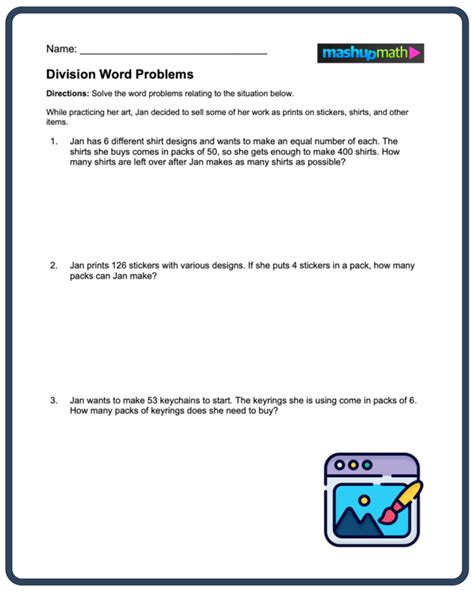 Name: ______________________________

mashupmath

Division Word Problems

Directions: Solve the word problems relating to the situation below.

While practicing her art, Jan decided to sell some of her work as prints on stickers, shirts, and other items.

1. Jan has 6 different shirt designs and wants to make an equal number of each. The shirts she buys comes in packs of 50, so she gets enough to make 400 shirts. How many shirts are left over after Jan makes as many shirts as possible?

2. Jan prints 126 stickers with various designs. If she puts 4 stickers in a pack, how many packs can Jan make?

3. Jan wants to make 53 keychains to start. The keyrings she is using come in packs of 6. How many packs of keyrings does she need to buy?